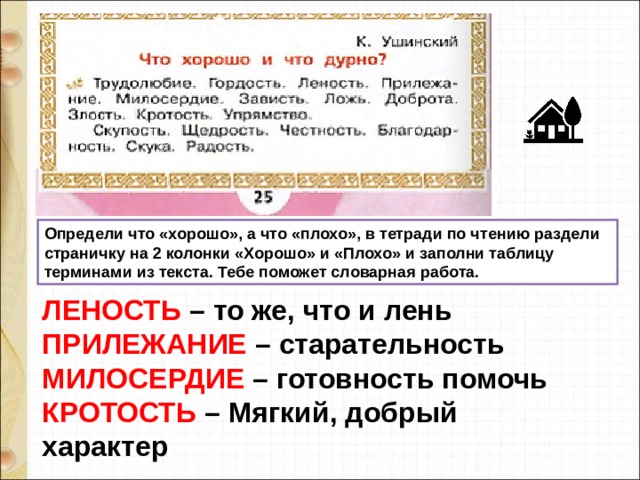 К. Ушинский

Что хорошо и что дурно?

Трудолюбие. Гордость. Леность. Прилежание. Милосердие. Зависть. Ложь. Доброта. Злость. Кротость. Упрямство.

Скупость. Щедрость. Честность. Благодарность. Скука. Радость.

25

Определи что «хорошо», а что «плохо», в тетради по чтению раздели страничку на 2 колонки «Хорошо» и «Плохо» и заполни таблицу терминами из текста. Тебе поможет словарная работа.

ЛЕНОСТЬ – то же, что и лень
ПРИЛЕЖАНИЕ – старательность
МИЛОСЕРДИЕ – готовность помочь
КРОТОСТЬ – Мягкий, добрый характер